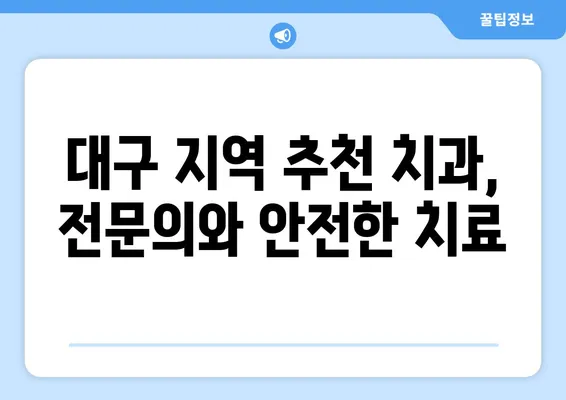 꿀팁정보

대구 지역 추천 치과, 전문의와 안전한 치료